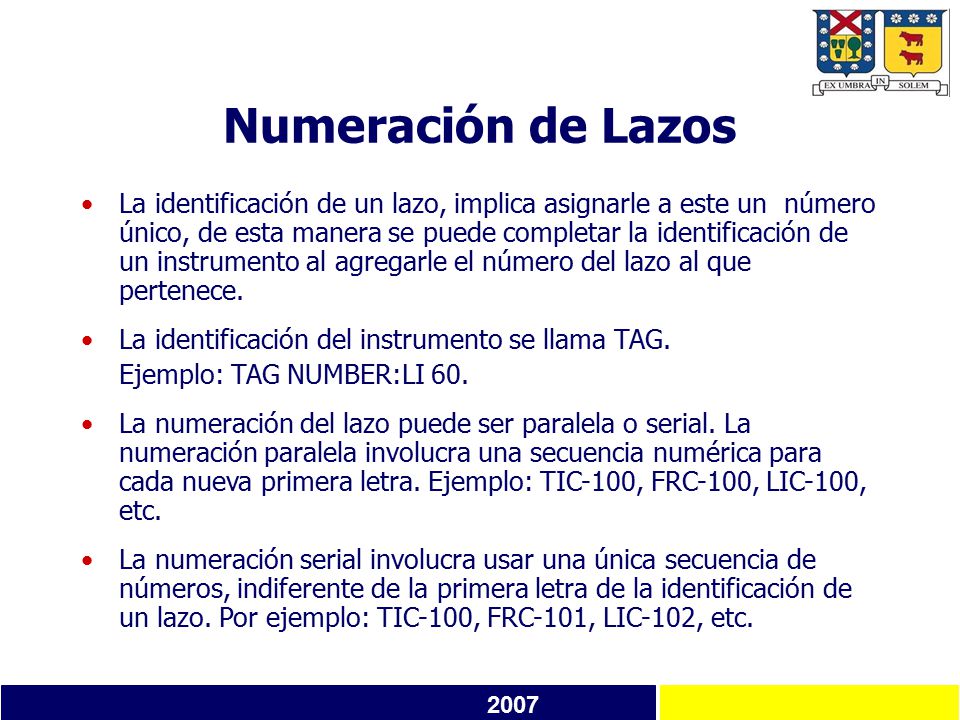 EX UMBRA IN SOLEM

Numeración de Lazos

• La identificación de un lazo, implica asignarle a este un número único, de esta manera se puede completar la identificación de un instrumento al agregarle el número del lazo al que pertenece.

• La identificación del instrumento se llama TAG.
Ejemplo: TAG NUMBER:LI 60.

• La numeración del lazo puede ser paralela o serial. La numeración paralela involucra una secuencia numérica para cada nueva primera letra. Ejemplo: TIC-100, FRC-100, LIC-100, etc.

• La numeración serial involucra usar una única secuencia de números, indiferente de la primera letra de la identificación de un lazo. Por ejemplo: TIC-100, FRC-101, LIC-102, etc.

2007